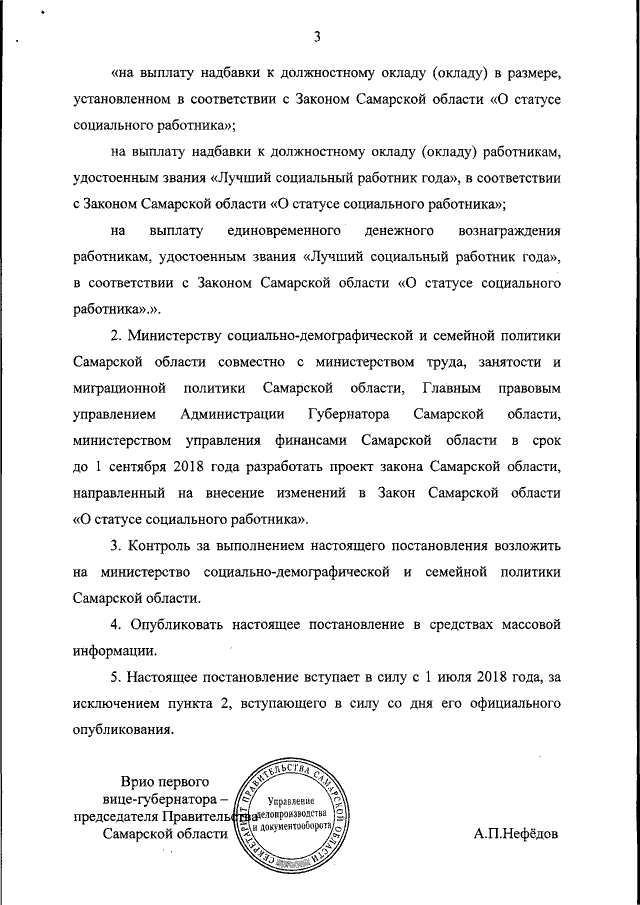 3

«на выплату надбавки к должностному окладу (окладу) в размере, установленном в соответствии с Законом Самарской области «О статусе социального работника»;

на выплату надбавки к должностному окладу (окладу) работникам, удостоенным звания «Лучший социальный работник года», в соответствии с Законом Самарской области «О статусе социального работника»;

на выплату единовременного денежного вознаграждения работникам, удостоенным звания «Лучший социальный работник года», в соответствии с Законом Самарской области «О статусе социального работника».».

2. Министерству социально-демографической и семейной политики Самарской области совместно с министерством труда, занятости и миграционной политики Самарской области, Главным правовым управлением Администрации Губернатора Самарской области, министерством управления финансами Самарской области в срок до 1 сентября 2018 года разработать проект закона Самарской области, направленный на внесение изменений в Закон Самарской области «О статусе социального работника».

3. Контроль за выполнением настоящего постановления возложить на министерство социально-демографической и семейной политики Самарской области.

4. Опубликовать настоящее постановление в средствах массовой информации.

5. Настоящее постановление вступает в силу с 1 июля 2018 года, за исключением пункта 2, вступающего в силу со дня его официального опубликования.

Врио первого вице-губернатора – председателя Правительства Самарской области

СЕКРЕТАРИАТ ПРАВИТЕЛЬСТВА САМАРСКОЙ ОБЛАСТИ
Управление делопроизводства и документооборота

А.П.Нефёдов